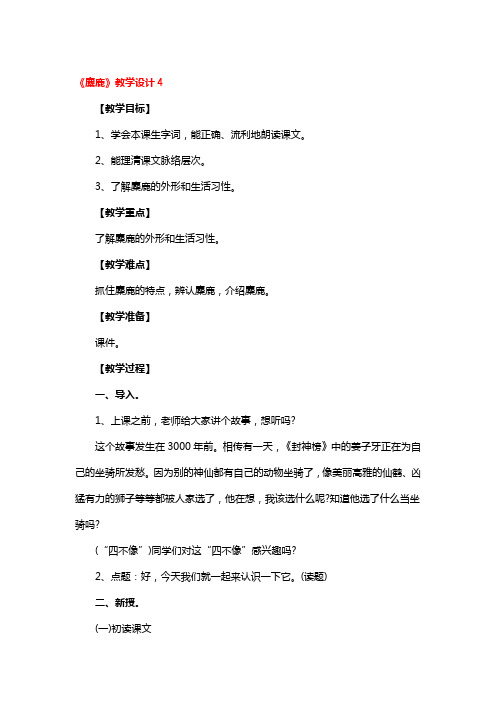 《麋鹿》教学设计 4

【教学目标】

1、学会本课生字词，能正确、流利地朗读课文。

2、能理清课文脉络层次。

3、了解麋鹿的外形和生活习性。

【教学重点】

了解麋鹿的外形和生活习性。

【教学难点】

抓住麋鹿的特点，辨认麋鹿，介绍麋鹿。

【教学准备】

课件。

【教学过程】

一、导入.

1、上课之前，老师给大家讲个故事，想听吗?

这个故事发生在 3000 年前。相传有一天，《封神榜》中的姜子牙正在为自己的坐骑所发愁。因为别的神仙都有自己的动物坐骑了，像美丽高雅的仙鹤、凶猛有力的狮子等等都被人家选了，他在想，我该选什么呢?知道他选了什么当坐骑吗?

(“四不像”)同学们对这“四不像”感兴趣吗?

2、点题：好，今天我们就一起来认识一下它。(读题)

二、新授.

(一)初读课文